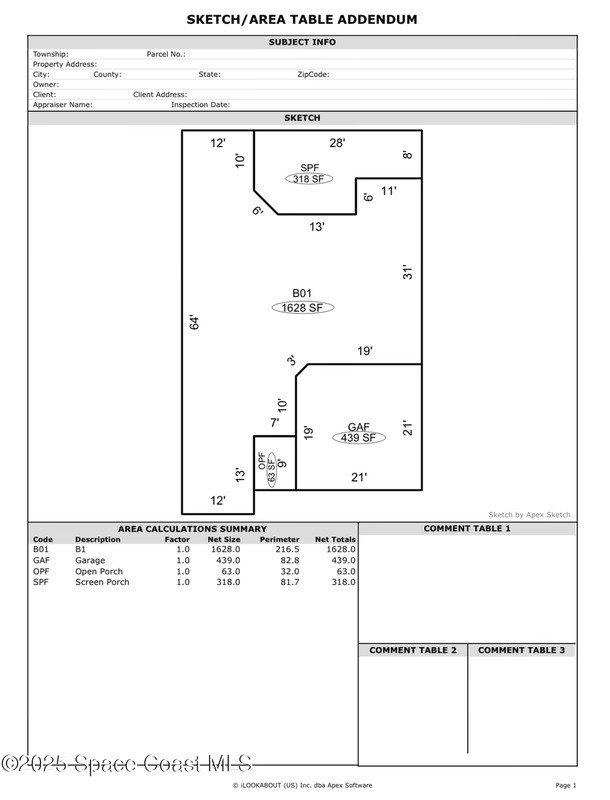 SKETCH/AREA TABLE ADDENDUM

SUBJECT INFO

Township: Parcel No.:
Property Address:
City: County: State: ZipCode:
Owner:
Client: Client Address:
Appraiser Name: Inspection Date:

SKETCH

12'
28'
10'
8'
SPF
318 SF
11'
6'
6'
13'
31'
B01
1628 SF
64'
19'
3'
10'
7'
19'
GAF
439 SF
21'
OPF
63 SF
9'
13'
21'
12'

Sketch by Apex Sketch

AREA CALCULATIONS SUMMARY

| Code | Description | Factor | Net Size | Perimeter | Net Totals |
|---|---|---|---|---|---|
| B01 | B1 | 1.0 | 1628.0 | 216.5 | 1628.0 |
| GAF | Garage | 1.0 | 439.0 | 82.8 | 439.0 |
| OPF | Open Porch | 1.0 | 63.0 | 32.0 | 63.0 |
| SPF | Screen Porch | 1.0 | 318.0 | 81.7 | 318.0 |

COMMENT TABLE 1

COMMENT TABLE 2

COMMENT TABLE 3

©2025 Space Coast MLS

© iLOOKABOUT (US) Inc. dba Apex Software

Page 1